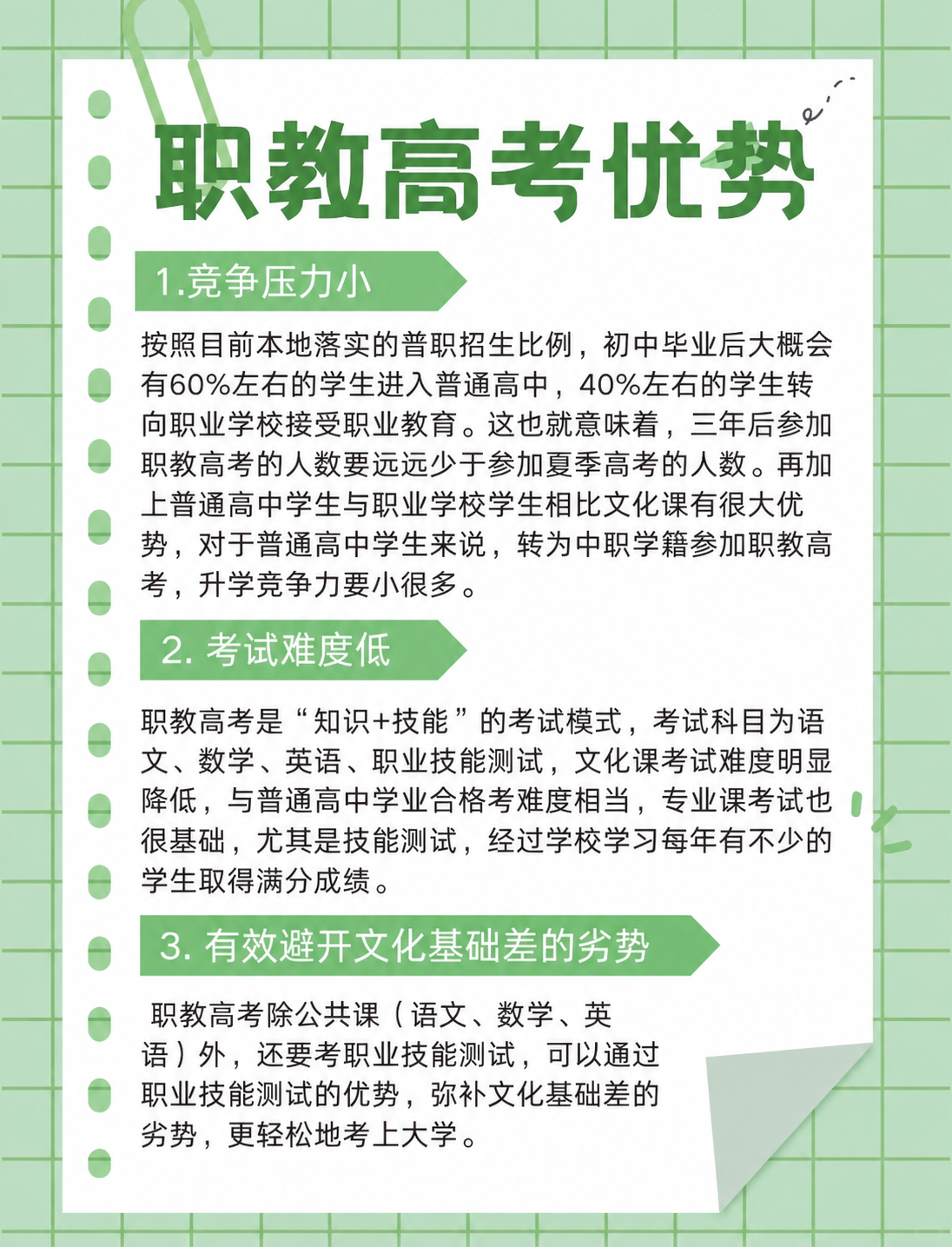 职教高考优势

1.竞争压力小

按照目前本地落实的普职招生比例，初中毕业后大概会有60%左右的学生进入普通高中，40%左右的学生转向职业学校接受职业教育。这也就意味着，三年后参加职教高考的人数要远远少于参加夏季高考的人数。再加上普通高中学生与职业学校学生相比文化课有很大优势，对于普通高中学生来说，转为中职学籍参加职教高考，升学竞争力要小很多。

2. 考试难度低

职教高考是“知识+技能”的考试模式，考试科目为语文、数学、英语、职业技能测试，文化课考试难度明显降低，与普通高中学业合格考难度相当，专业课考试也很基础，尤其是技能测试，经过学校学习每年有不少的学生取得满分成绩。

3. 有效避开文化基础差的劣势

职教高考除公共课（语文、数学、英语）外，还要考职业技能测试，可以通过职业技能测试的优势，弥补文化基础差的劣势，更轻松地考上大学。